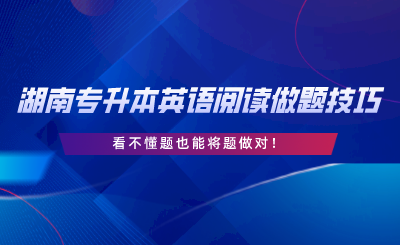 湖南专升本英语阅读做题技巧

看不懂题也能将题做对！